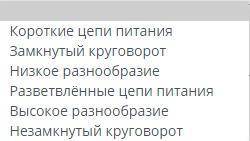 Короткие цепи питания
Замкнутый круговорот
Низкое разнообразие
Разветвлённые цепи питания
Высокое разнообразие
Незамкнутый круговорот